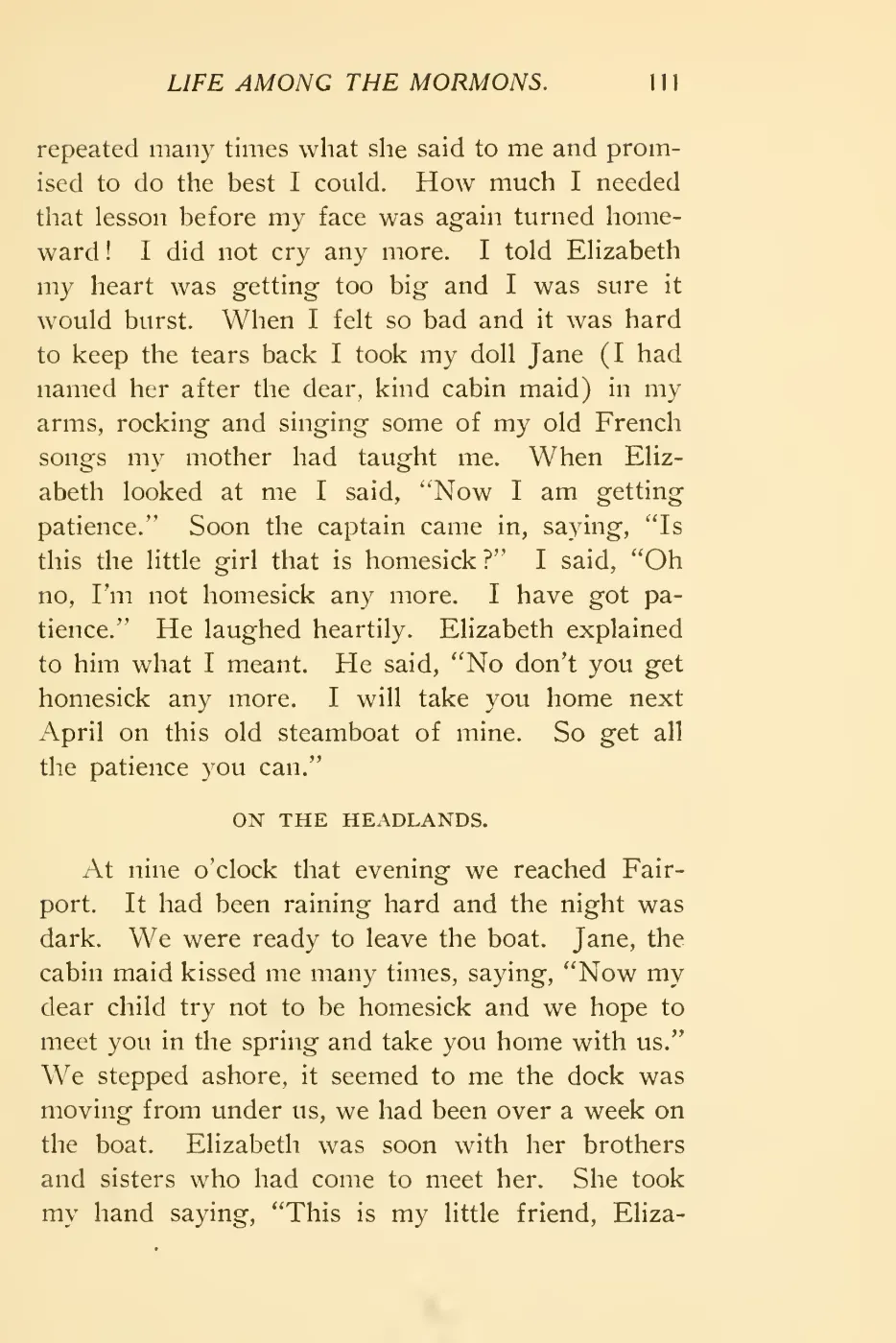 LIFE AMONG THE MORMONS. 111

repeated many times what she said to me and promised to do the best I could. How much I needed that lesson before my face was again turned homeward! I did not cry any more. I told Elizabeth my heart was getting too big and I was sure it would burst. When I felt so bad and it was hard to keep the tears back I took my doll Jane (I had named her after the dear, kind cabin maid) in my arms, rocking and singing some of my old French songs my mother had taught me. When Elizabeth looked at me I said, "Now I am getting patience." Soon the captain came in, saying, "Is this the little girl that is homesick?" I said, "Oh no, I'm not homesick any more. I have got patience." He laughed heartily. Elizabeth explained to him what I meant. He said, "No don't you get homesick any more. I will take you home next April on this old steamboat of mine. So get all the patience you can."

ON THE HEADLANDS.

At nine o'clock that evening we reached Fairport. It had been raining hard and the night was dark. We were ready to leave the boat. Jane, the cabin maid kissed me many times, saying, "Now my dear child try not to be homesick and we hope to meet you in the spring and take you home with us." We stepped ashore, it seemed to me the dock was moving from under us, we had been over a week on the boat. Elizabeth was soon with her brothers and sisters who had come to meet her. She took my hand saying, "This is my little friend, Eliza-